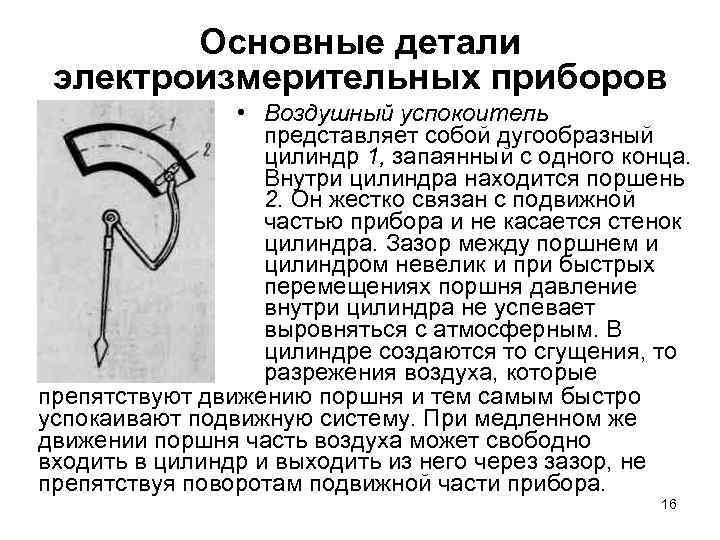 Основные детали электроизмерительных приборов

1

2

• Воздушный успокоитель представляет собой дугообразный цилиндр 1, запаянный с одного конца. Внутри цилиндра находится поршень 2. Он жестко связан с подвижной частью прибора и не касается стенок цилиндра. Зазор между поршнем и цилиндром невелик и при быстрых перемещениях поршня давление внутри цилиндра не успевает выровняться с атмосферным. В цилиндре создаются то сгущения, то разрежения воздуха, которые препятствуют движению поршня и тем самым быстро успокаивают подвижную систему. При медленном же движении поршня часть воздуха может свободно входить в цилиндр и выходить из него через зазор, не препятствуя поворотам подвижной части прибора.

16